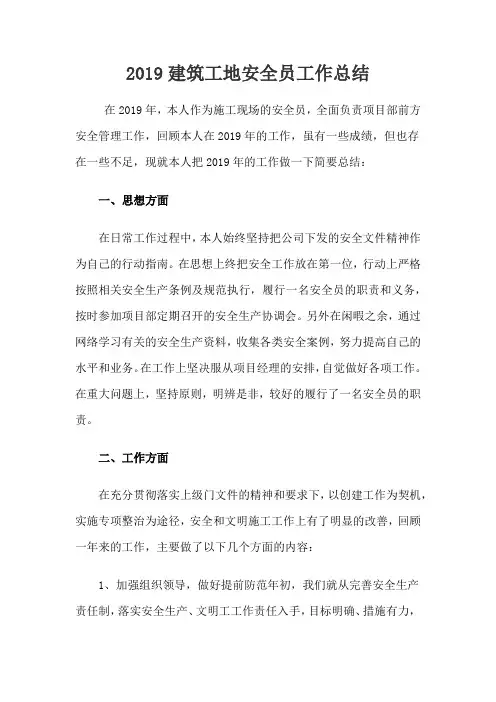 2019 建筑工地安全员工作总结

在 2019 年，本人作为施工现场的安全员，全面负责项目部前方安全管理工作，回顾本人在 2019 年的工作，虽有一些成绩，但也存在一些不足，现就本人把 2019 年的工作做一下简要总结：

一、思想方面

在日常工作过程中，本人始终坚持把公司下发的安全文件精神作为自己的行动指南。在思想上终把安全工作放在第一位，行动上严格按照相关安全生产条例及规范执行，履行一名安全员的职责和义务，按时参加项目部定期召开的安全生产协调会。另外在闲暇之余，通过网络学习有关的安全生产资料，收集各类安全案例，努力提高自己的水平和业务。在工作上坚决服从项目经理的安排，自觉做好各项工作。在重大问题上，坚持原则，明辨是非，较好的履行了一名安全员的职责。

二、工作方面

在充分贯彻落实上级门文件的精神和要求下，以创建工作为契机，实施专项整治为途径，安全和文明施工工作上有了明显的改善，回顾一年来的工作，主要做了以下几个方面的内容：

1、加强组织领导，做好提前防范年初，我们就从完善安全生产责任制，落实安全生产、文明工工作责任入手，目标明确、措施有力，